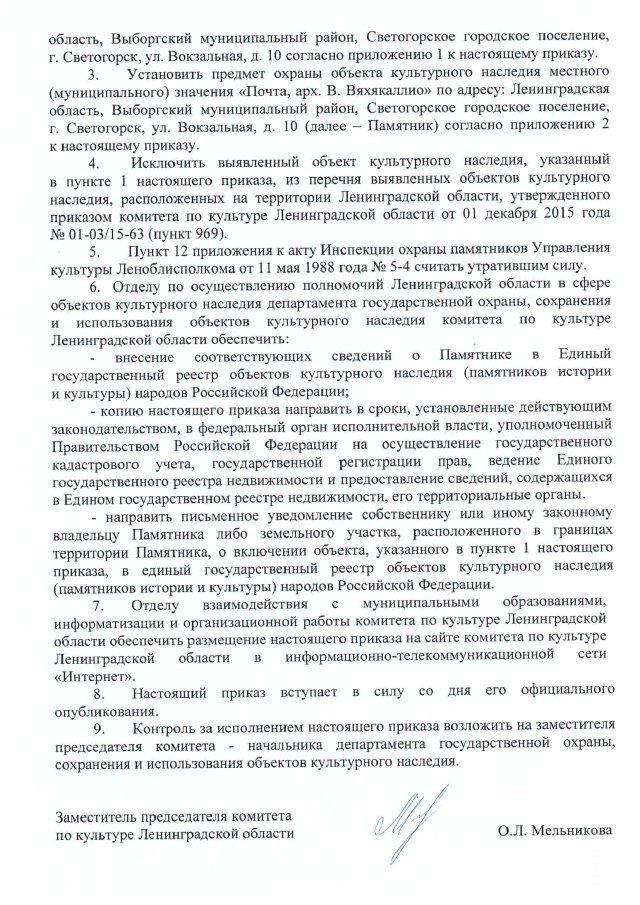 область, Выборгский муниципальный район, Светогорское городское поселение, г. Светогорск, ул. Вокзальная, д. 10 согласно приложению 1 к настоящему приказу.

3. Установить предмет охраны объекта культурного наследия местного (муниципального) значения «Почта, арх. В. Вяхякаллио» по адресу: Ленинградская область, Выборгский муниципальный район, Светогорское городское поселение, г. Светогорск, ул. Вокзальная, д. 10 (далее – Памятник) согласно приложению 2 к настоящему приказу.

4. Исключить выявленный объект культурного наследия, указанный в пункте 1 настоящего приказа, из перечня выявленных объектов культурного наследия, расположенных на территории Ленинградской области, утвержденного приказом комитета по культуре Ленинградской области от 01 декабря 2015 года № 01-03/15-63 (пункт 969).

5. Пункт 12 приложения к акту Инспекции охраны памятников Управления культуры Леноблисполкома от 11 мая 1988 года № 5-4 считать утратившим силу.

6. Отделу по осуществлению полномочий Ленинградской области в сфере объектов культурного наследия департамента государственной охраны, сохранения и использования объектов культурного наследия комитета по культуре Ленинградской области обеспечить:

- внесение соответствующих сведений о Памятнике в Единый государственный реестр объектов культурного наследия (памятников истории и культуры) народов Российской Федерации;

- копию настоящего приказа направить в сроки, установленные действующим законодательством, в федеральный орган исполнительной власти, уполномоченный Правительством Российской Федерации на осуществление государственного кадастрового учета, государственной регистрации прав, ведение Единого государственного реестра недвижимости и предоставление сведений, содержащихся в Едином государственном реестре недвижимости, его территориальные органы.

- направить письменное уведомление собственнику или иному законному владельцу Памятника либо земельного участка, расположенного в границах территории Памятника, о включении объекта, указанного в пункте 1 настоящего приказа, в единый государственный реестр объектов культурного наследия (памятников истории и культуры) народов Российской Федерации.

7. Отделу взаимодействия с муниципальными образованиями, информатизации и организационной работы комитета по культуре Ленинградской области обеспечить размещение настоящего приказа на сайте комитета по культуре Ленинградской области в информационно-телекоммуникационной сети «Интернет».

8. Настоящий приказ вступает в силу со дня его официального опубликования.

9. Контроль за исполнением настоящего приказа возложить на заместителя председателя комитета - начальника департамента государственной охраны, сохранения и использования объектов культурного наследия.

Заместитель председателя комитета по культуре Ленинградской области

О.Л. Мельникова